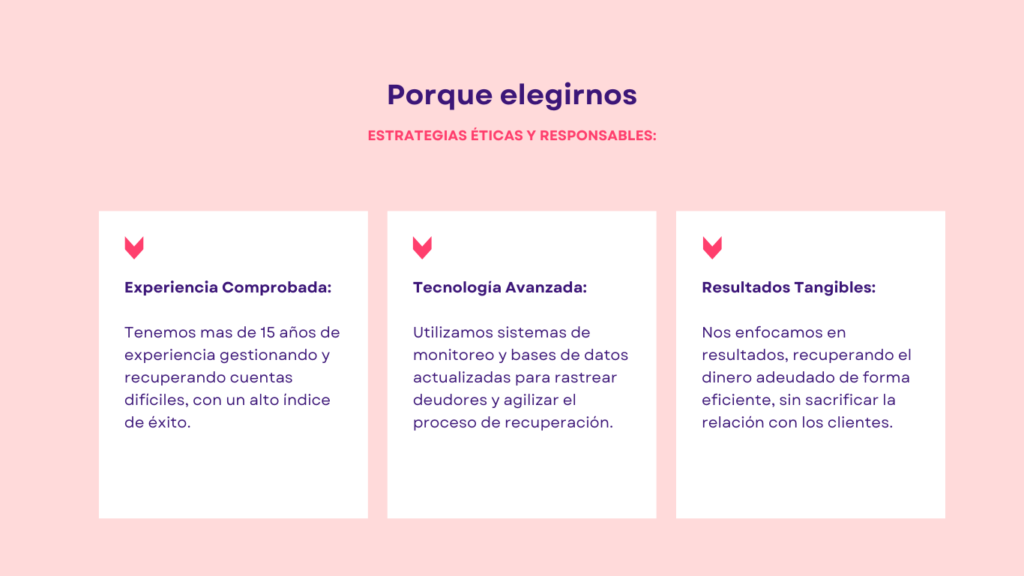 Porque elegirnos

ESTRATEGIAS ÉTICAS Y RESPONSABLES:

Experiencia Comprobada:

Tenemos mas de 15 años de experiencia gestionando y recuperando cuentas difíciles, con un alto índice de éxito.

Tecnología Avanzada:

Utilizamos sistemas de monitoreo y bases de datos actualizadas para rastrear deudores y agilizar el proceso de recuperación.

Resultados Tangibles:

Nos enfocamos en resultados, recuperando el dinero adeudado de forma eficiente, sin sacrificar la relación con los clientes.